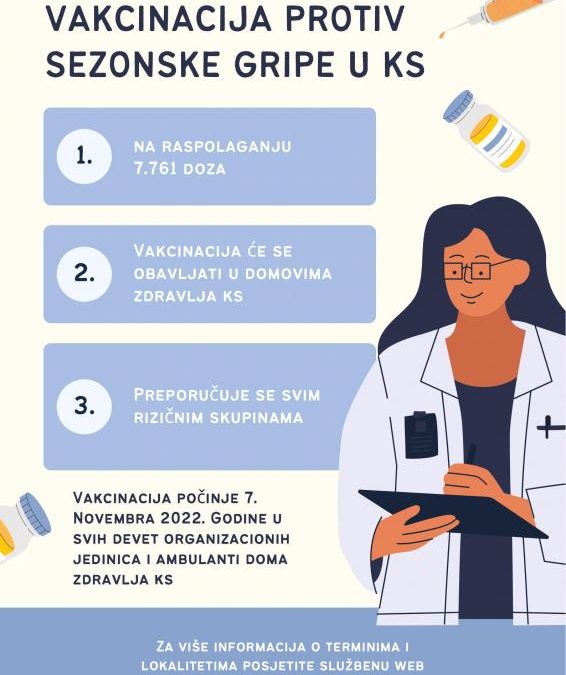 VAKCINACIJA PROTIV SEZONSKE GRIPE U KS

1.

NA RASPOLAGANJU 7.761 DOZA

2.

VAKCINACIJA ĆE SE OBAVLJATI U DOMOVIMA ZDRAVLJA KS

3.

PREPORUČUJE SE SVIM RIZIČNIM SKUPINAMA

VAKCINACIJA POČINJE 7. NOVEMBRA 2022. GODINE U SVIH DEVET ORGANIZACIONIH JEDINICA I AMBULANTI DOMA ZDRAVLJA KS

ZA VIŠE INFORMACIJA O TERMINIMA I LOKALITETIMA POSJETITE SLUŽBENU WEB